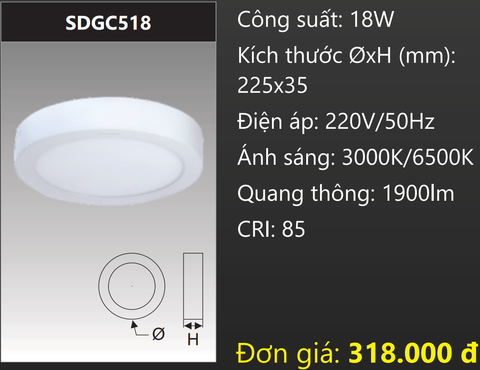 SDGC518

Ø

H

Công suất: 18W

Kích thước ØxH (mm): 225x35

Điện áp: 220V/50Hz

Ánh sáng: 3000K/6500K

Quang thông: 1900lm

CRI: 85

Đơn giá: 318.000 đ